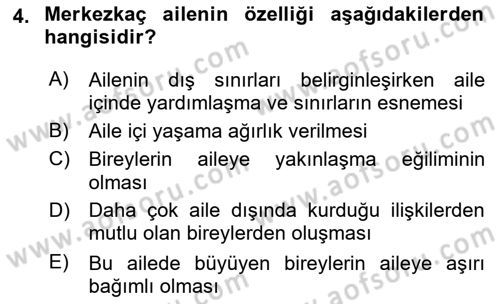 4. Merkezkaç ailenin özelliği aşağıdakilerden hangisidir?

A) Ailenin dış sınırları belirginleşirken aile içinde yardımlaşma ve sınırların esnemesi

B) Aile içi yaşama ağırlık verilmesi

C) Bireylerin aileye yakınlaşma eğiliminin olması

D) Daha çok aile dışında kurduğu ilişkilerden mutlu olan bireylerden oluşması

E) Bu ailede büyüyen bireylerin aileye aşırı bağımlı olması

www.aofsoru.com